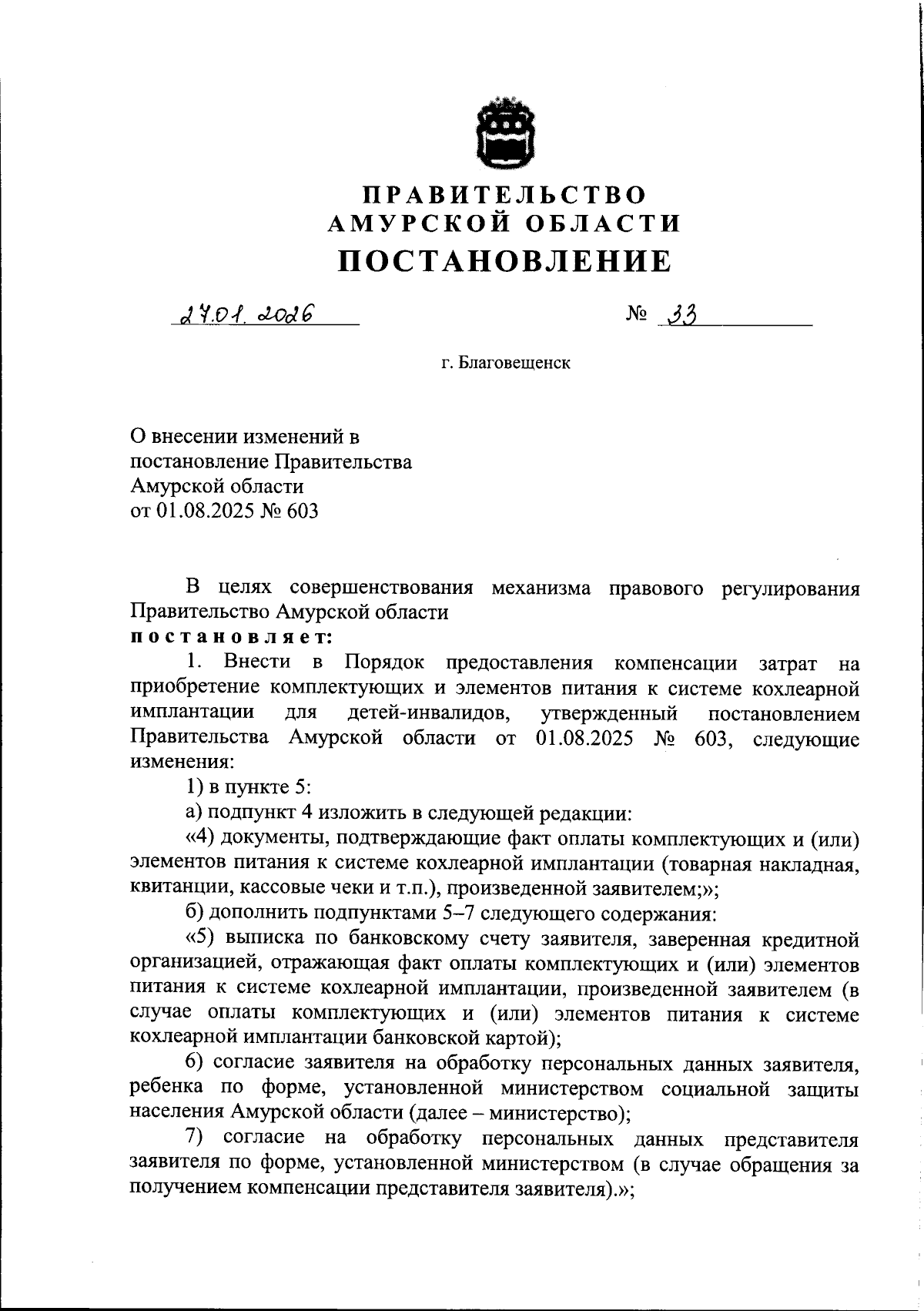 ПРАВИТЕЛЬСТВО
АМУРСКОЙ ОБЛАСТИ
ПОСТАНОВЛЕНИЕ

27.01.2026 № 33

г. Благовещенск

О внесении изменений в постановление Правительства Амурской области от 01.08.2025 № 603

В целях совершенствования механизма правового регулирования Правительство Амурской области
постановляет:

1. Внести в Порядок предоставления компенсации затрат на приобретение комплектующих и элементов питания к системе кохлеарной имплантации для детей-инвалидов, утвержденный постановлением Правительства Амурской области от 01.08.2025 № 603, следующие изменения:

1) в пункте 5:

а) подпункт 4 изложить в следующей редакции:

«4) документы, подтверждающие факт оплаты комплектующих и (или) элементов питания к системе кохлеарной имплантации (товарная накладная, квитанции, кассовые чеки и т.п.), произведенной заявителем;»;

б) дополнить подпунктами 5–7 следующего содержания:

«5) выписка по банковскому счету заявителя, заверенная кредитной организацией, отражающая факт оплаты комплектующих и (или) элементов питания к системе кохлеарной имплантации, произведенной заявителем (в случае оплаты комплектующих и (или) элементов питания к системе кохлеарной имплантации банковской картой);

6) согласие заявителя на обработку персональных данных заявителя, ребенка по форме, установленной министерством социальной защиты населения Амурской области (далее – министерство);

7) согласие на обработку персональных данных представителя заявителя по форме, установленной министерством (в случае обращения за получением компенсации представителя заявителя).»;